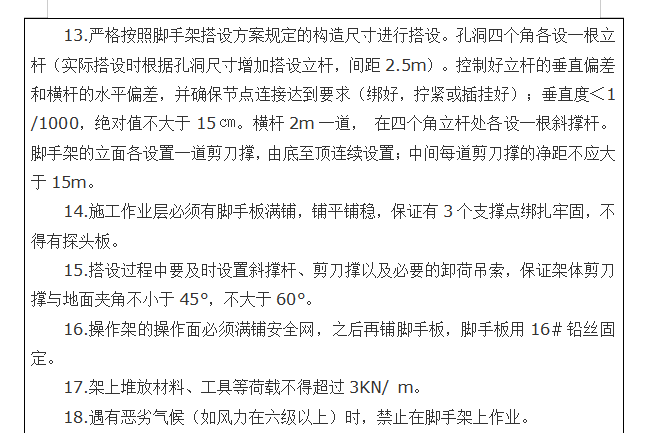 13.严格按照脚手架搭设方案规定的构造尺寸进行搭设。孔洞四个角各设一根立杆（实际搭设时根据孔洞尺寸增加搭设立杆，间距 2.5m）。控制好立杆的垂直偏差和横杆的水平偏差，并确保节点连接达到要求（绑好，拧紧或插挂好）；垂直度＜1/1000，绝对值不大于 15㎝。横杆 2m 一道， 在四个角立杆处各设一根斜撑杆。脚手架的立面各设置一道剪刀撑，由底至顶连续设置；中间每道剪刀撑的净距不应大于 15m。

14.施工作业层必须有脚手板满铺，铺平铺稳，保证有 3 个支撑点绑扎牢固，不得有探头板。

15.搭设过程中要及时设置斜撑杆、剪刀撑以及必要的卸荷吊索，保证架体剪刀撑与地面夹角不小于 45°，不大于 60°。

16.操作架的操作面必须满铺安全网，之后再铺脚手板，脚手板用 16# 铅丝固定。

17.架上堆放材料、工具等荷载不得超过 3KN/ m。

18.遇有恶劣气候（如风力在六级以上）时，禁止在脚手架上作业。